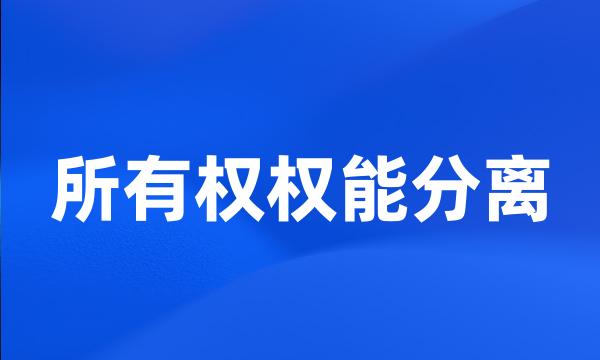 所有权权能分离